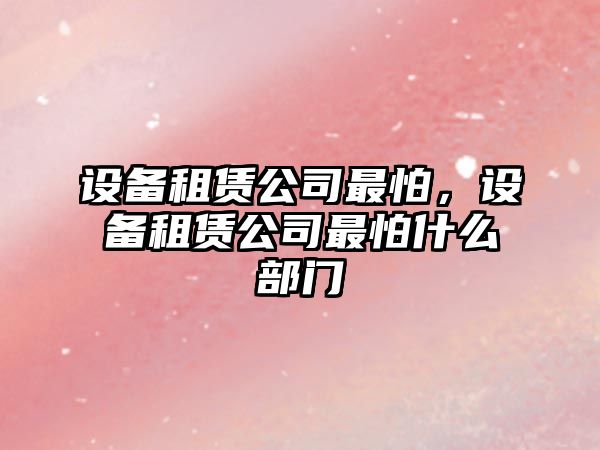 设备租赁公司最怕，设备租赁公司最怕什么部门